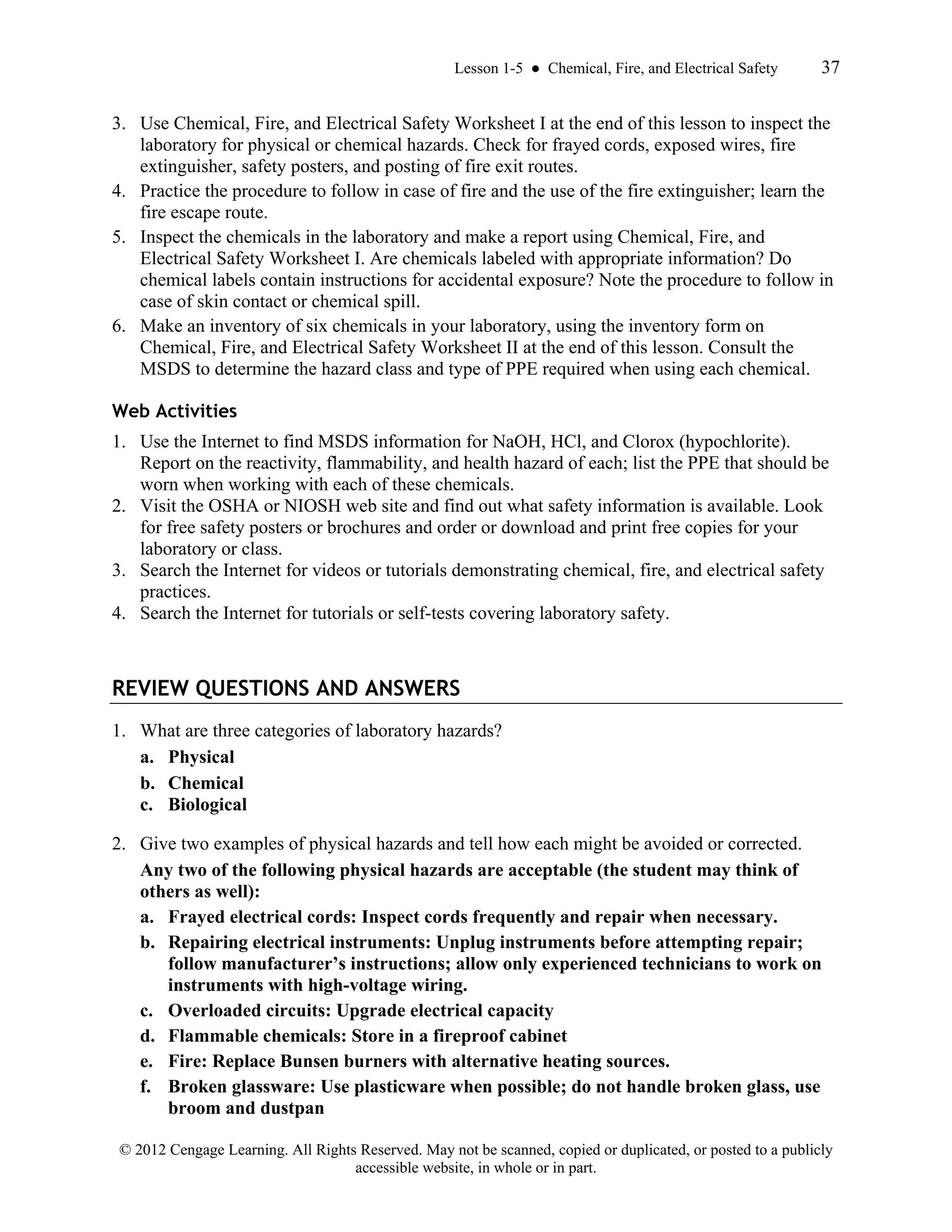 Lesson 1-5 ● Chemical, Fire, and Electrical Safety 37

3. Use Chemical, Fire, and Electrical Safety Worksheet I at the end of this lesson to inspect the laboratory for physical or chemical hazards. Check for frayed cords, exposed wires, fire extinguisher, safety posters, and posting of fire exit routes.
4. Practice the procedure to follow in case of fire and the use of the fire extinguisher; learn the fire escape route.
5. Inspect the chemicals in the laboratory and make a report using Chemical, Fire, and Electrical Safety Worksheet I. Are chemicals labeled with appropriate information? Do chemical labels contain instructions for accidental exposure? Note the procedure to follow in case of skin contact or chemical spill.
6. Make an inventory of six chemicals in your laboratory, using the inventory form on Chemical, Fire, and Electrical Safety Worksheet II at the end of this lesson. Consult the MSDS to determine the hazard class and type of PPE required when using each chemical.

Web Activities

1. Use the Internet to find MSDS information for NaOH, HCl, and Clorox (hypochlorite). Report on the reactivity, flammability, and health hazard of each; list the PPE that should be worn when working with each of these chemicals.
2. Visit the OSHA or NIOSH web site and find out what safety information is available. Look for free safety posters or brochures and order or download and print free copies for your laboratory or class.
3. Search the Internet for videos or tutorials demonstrating chemical, fire, and electrical safety practices.
4. Search the Internet for tutorials or self-tests covering laboratory safety.

REVIEW QUESTIONS AND ANSWERS

1. What are three categories of laboratory hazards?
a. Physical
b. Chemical
c. Biological

2. Give two examples of physical hazards and tell how each might be avoided or corrected.
Any two of the following physical hazards are acceptable (the student may think of others as well):
a. Frayed electrical cords: Inspect cords frequently and repair when necessary.
b. Repairing electrical instruments: Unplug instruments before attempting repair; follow manufacturer's instructions; allow only experienced technicians to work on instruments with high-voltage wiring.
c. Overloaded circuits: Upgrade electrical capacity
d. Flammable chemicals: Store in a fireproof cabinet
e. Fire: Replace Bunsen burners with alternative heating sources.
f. Broken glassware: Use plasticware when possible; do not handle broken glass, use broom and dustpan

© 2012 Cengage Learning. All Rights Reserved. May not be scanned, copied or duplicated, or posted to a publicly accessible website, in whole or in part.